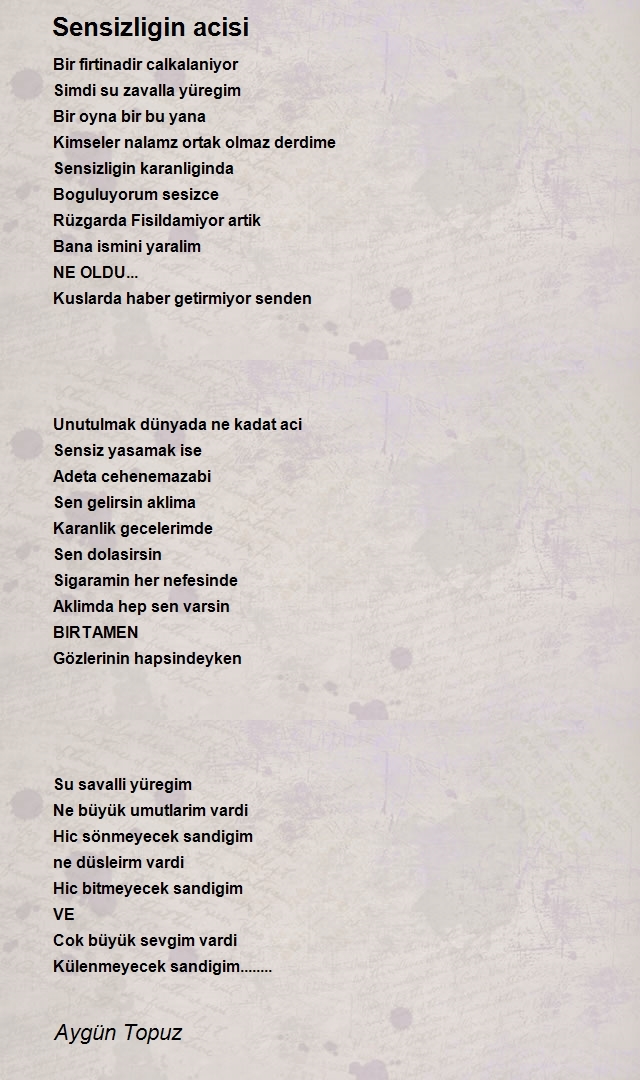 Sensizligin acisi

Bir firtinadir calkalaniyor
Simdi su zavalla yüregim
Bir oyna bir bu yana
Kimseler nalamz ortak olmaz derdime
Sensizligin karanliginda
Boguluyorum sesizce
Rüzgarda Fisildamiyor artik
Bana ismini yaralim
NE OLDU...
Kuslarda haber getirmiyor senden

Unutulmak dünyada ne kadat aci
Sensiz yasamak ise
Adeta cehenemazabi
Sen gelirsin aklima
Karanlik gecelerimde
Sen dolasirsin
Sigaramin her nefesinde
Aklimda hep sen varsin
BIRTAMEN
Gözlerinin hapsindeyken

Su savalli yüregim
Ne büyük umutlarim vardi
Hic sönmeyecek sandigim
ne düsleirm vardi
Hic bitmeyecek sandigim
VE
Cok büyük sevgim vardi
Külenmeyecek sandigim........

Aygün Topuz